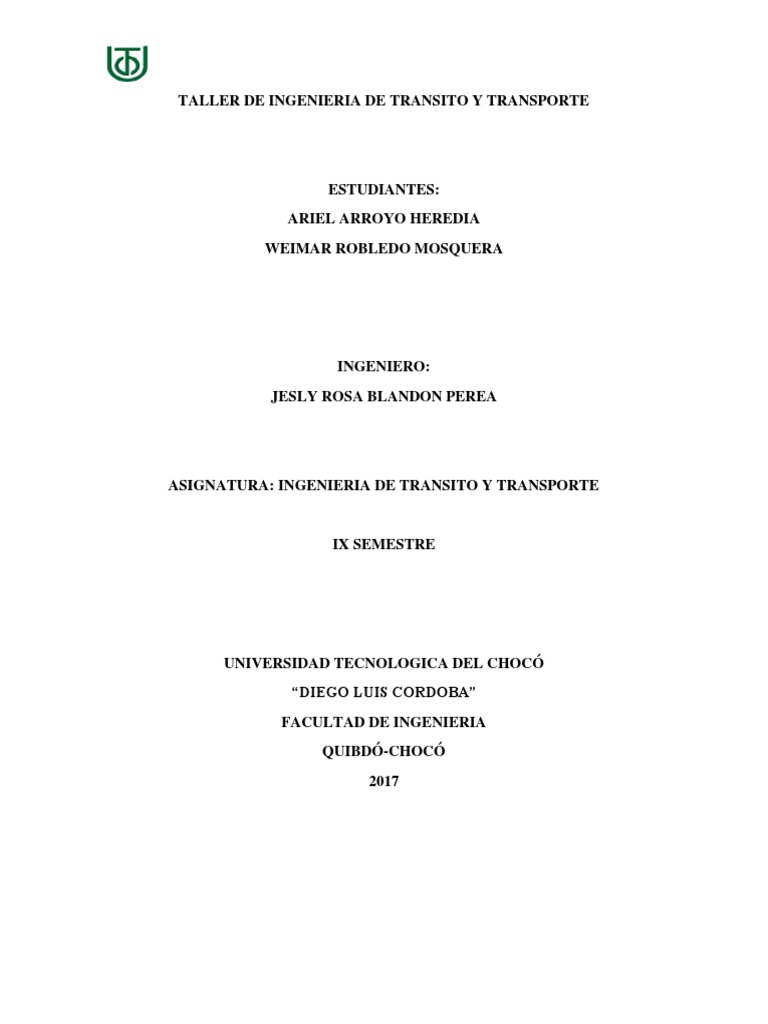 TALLER DE INGENIERIA DE TRANSITO Y TRANSPORTE

ESTUDIANTES:
ARIEL ARROYO HEREDIA
WEIMAR ROBLEDO MOSQUERA

INGENIERO:
JESLY ROSA BLANDON PEREA

ASIGNATURA: INGENIERIA DE TRANSITO Y TRANSPORTE

IX SEMESTRE

UNIVERSIDAD TECNOLOGICA DEL CHOCÓ
"DIEGO LUIS CORDOBA"
FACULTAD DE INGENIERIA
QUIBDÓ-CHOCÓ
2017